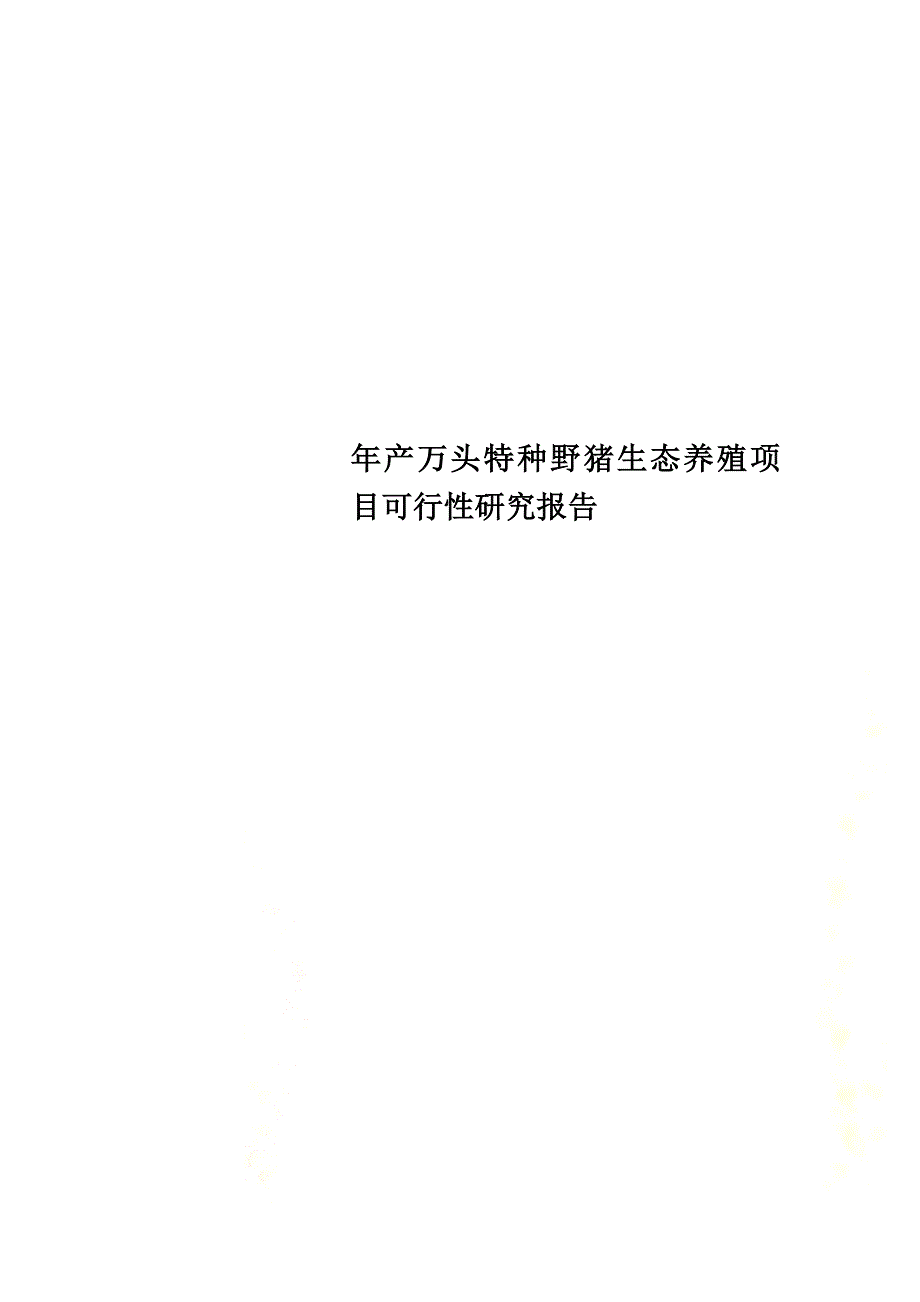 年产万头特种野猪生态养殖项目可行性研究报告